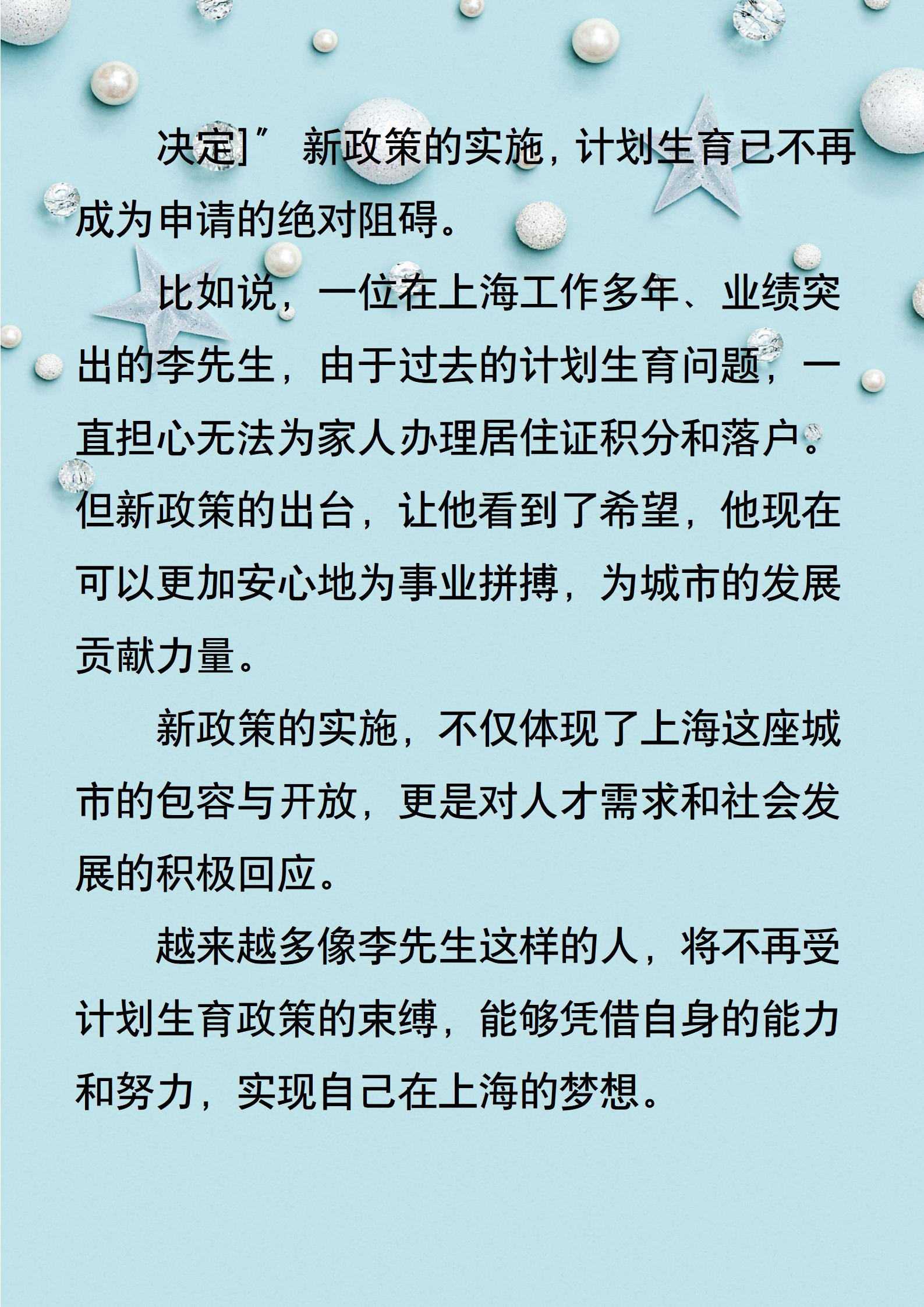 决定]”新政策的实施，计划生育已不再成为申请的绝对阻碍。

比如说，一位在上海工作多年、业绩突出的李先生，由于过去的计划生育问题，一直担心无法为家人办理居住证积分和落户。但新政策的出台，让他看到了希望，他现在可以更加安心地为事业拼搏，为城市的发展贡献力量。

新政策的实施，不仅体现了上海这座城市的包容与开放，更是对人才需求和社会发展的积极回应。

越来越多像李先生这样的人，将不再受计划生育政策的束缚，能够凭借自身的能力和努力，实现自己在上海的梦想。